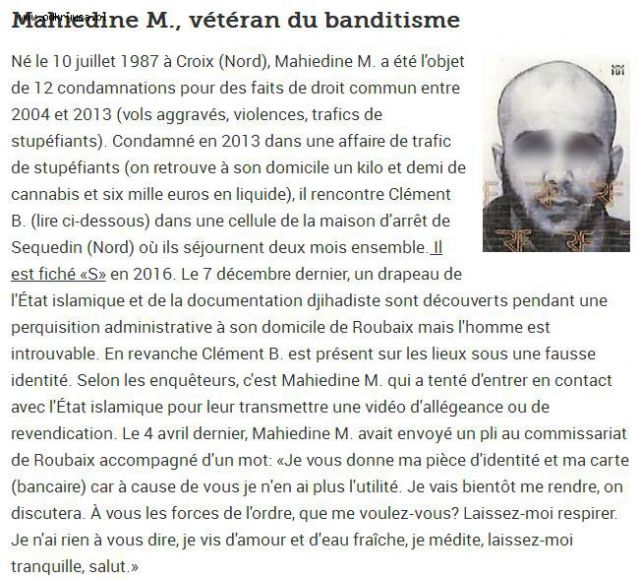 Mahiedine M., vétéran du banditisme

Né le 10 juillet 1987 à Croix (Nord), Mahiedine M. a été l'objet de 12 condamnations pour des faits de droit commun entre 2004 et 2013 (vols aggravés, violences, trafics de stupéfiants). Condamné en 2013 dans une affaire de trafic de stupéfiants (on retrouve à son domicile un kilo et demi de cannabis et six mille euros en liquide), il rencontre Clément B. (lire ci-dessous) dans une cellule de la maison d'arrêt de Sequedin (Nord) où ils séjournent deux mois ensemble. Il est fiché «S» en 2016. Le 7 décembre dernier, un drapeau de l'État islamique et de la documentation djihadiste sont découverts pendant une perquisition administrative à son domicile de Roubaix mais l'homme est introuvable. En revanche Clément B. est présent sur les lieux sous une fausse identité. Selon les enquêteurs, c'est Mahiedine M. qui a tenté d'entrer en contact avec l'État islamique pour leur transmettre une vidéo d'allégeance ou de revendication. Le 4 avril dernier, Mahiedine M. avait envoyé un pli au commissariat de Roubaix accompagné d'un mot: «Je vous donne ma pièce d'identité et ma carte (bancaire) car à cause de vous je n'en ai plus l'utilité. Je vais bientôt me rendre, on discutera. À vous les forces de l'ordre, que me voulez-vous? Laissez-moi respirer. Je n'ai rien à vous dire, je vis d'amour et d'eau fraîche, je médite, laissez-moi tranquille, salut.»